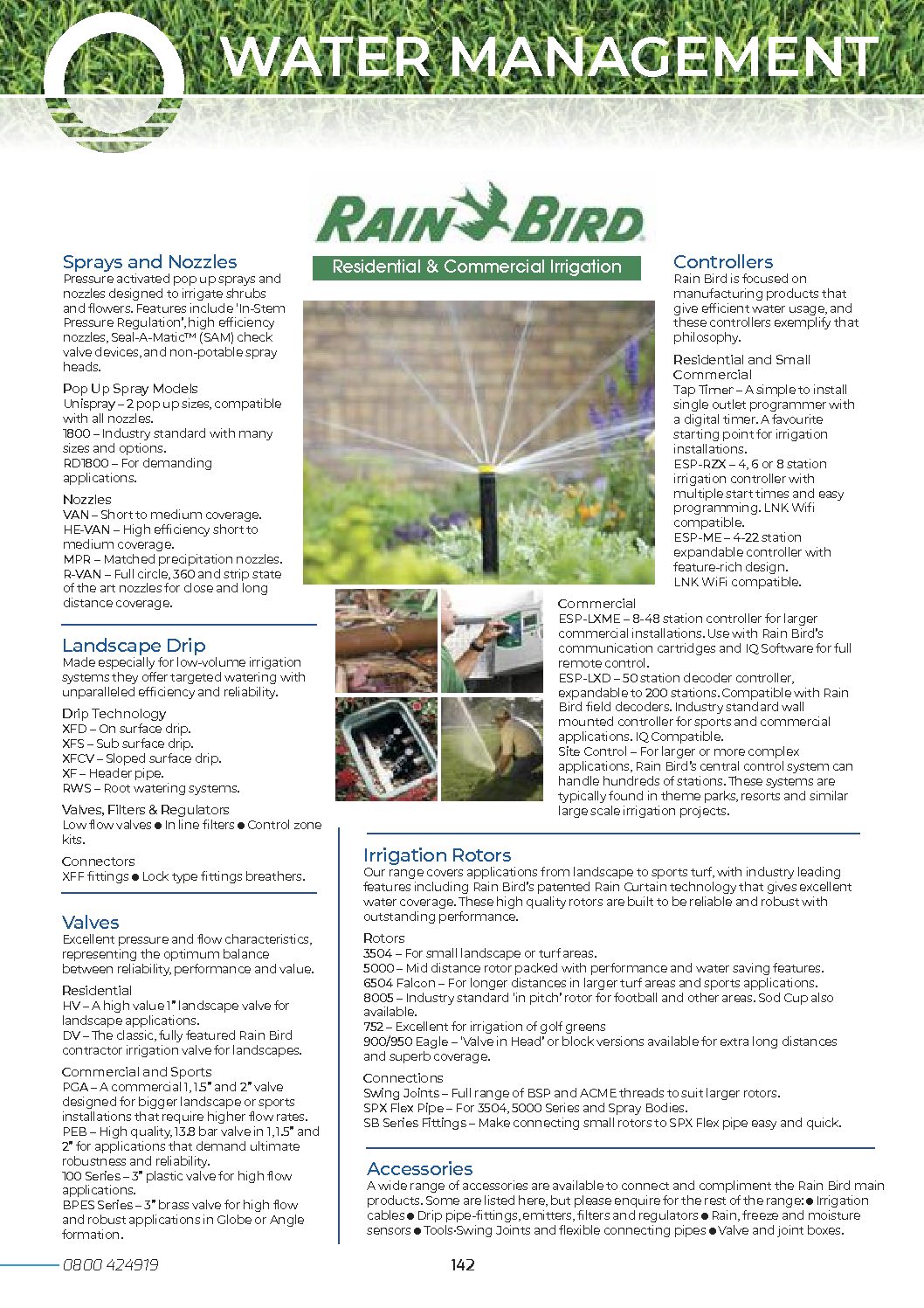 WATER MANAGEMENT

RAIN BIRD

Residential & Commercial Irrigation

Sprays and Nozzles
Pressure activated pop up sprays and nozzles designed to irrigate shrubs and flowers. Features include 'In-Stem Pressure Regulation', high efficiency nozzles, Seal-A-Matic™ (SAM) check valve devices, and non-potable spray heads.

Pop Up Spray Models
Unispray – 2 pop up sizes, compatible with all nozzles.
1800 – Industry standard with many sizes and options.
RD1800 – For demanding applications.

Nozzles
VAN – Short to medium coverage.
HE-VAN – High efficiency short to medium coverage.
MPR – Matched precipitation nozzles.
R-VAN – Full circle, 360 and strip state of the art nozzles for close and long distance coverage.

Landscape Drip
Made especially for low-volume irrigation systems they offer targeted watering with unparalleled efficiency and reliability.

Drip Technology
XFD – On surface drip.
XFS – Sub surface drip.
XFCV – Sloped surface drip.
XF – Header pipe.
RWS – Root watering systems.

Valves, Filters & Regulators
Low flow valves ● In line filters ● Control zone kits.

Connectors
XFF fittings ● Lock type fittings breathers.

Valves
Excellent pressure and flow characteristics, representing the optimum balance between reliability, performance and value.

Residential
HV – A high value 1" landscape valve for landscape applications.
DV – The classic, fully featured Rain Bird contractor irrigation valve for landscapes.

Commercial and Sports
PGA – A commercial 1, 1.5" and 2" valve designed for bigger landscape or sports installations that require higher flow rates.
PEB – High quality, 13.8 bar valve in 1, 1.5" and 2" for applications that demand ultimate robustness and reliability.
100 Series – 3" plastic valve for high flow applications.
BPES Series – 3" brass valve for high flow and robust applications in Globe or Angle formation.

Controllers
Rain Bird is focused on manufacturing products that give efficient water usage, and these controllers exemplify that philosophy.

Residential and Small Commercial
Tap Timer – A simple to install single outlet programmer with a digital timer. A favourite starting point for irrigation installations.
ESP-RZX – 4, 6 or 8 station irrigation controller with multiple start times and easy programming. LNK Wifi compatible.
ESP-ME – 4-22 station expandable controller with feature-rich design. LNK WiFi compatible.

Commercial
ESP-LXME – 8-48 station controller for larger commercial installations. Use with Rain Bird's communication cartridges and IQ Software for full remote control.
ESP-LXD – 50 station decoder controller, expandable to 200 stations. Compatible with Rain Bird field decoders. Industry standard wall mounted controller for sports and commercial applications. IQ Compatible.
Site Control – For larger or more complex applications, Rain Bird's central control system can handle hundreds of stations. These systems are typically found in theme parks, resorts and similar large scale irrigation projects.

Irrigation Rotors
Our range covers applications from landscape to sports turf, with industry leading features including Rain Bird's patented Rain Curtain technology that gives excellent water coverage. These high quality rotors are built to be reliable and robust with outstanding performance.

Rotors
3504 – For small landscape or turf areas.
5000 – Mid distance rotor packed with performance and water saving features.
6504 Falcon – For longer distances in larger turf areas and sports applications.
8005 – Industry standard 'in pitch' rotor for football and other areas. Sod Cup also available.
752 – Excellent for irrigation of golf greens
900/950 Eagle – 'Valve in Head' or block versions available for extra long distances and superb coverage.

Connections
Swing Joints – Full range of BSP and ACME threads to suit larger rotors.
SPX Flex Pipe – For 3504, 5000 Series and Spray Bodies.
SB Series Fittings – Make connecting small rotors to SPX Flex pipe easy and quick.

Accessories
A wide range of accessories are available to connect and compliment the Rain Bird main products. Some are listed here, but please enquire for the rest of the range: ● Irrigation cables ● Drip pipe-fittings, emitters, filters and regulators ● Rain, freeze and moisture sensors ● Tools-Swing Joints and flexible connecting pipes ● Valve and joint boxes.

0800 424919

142